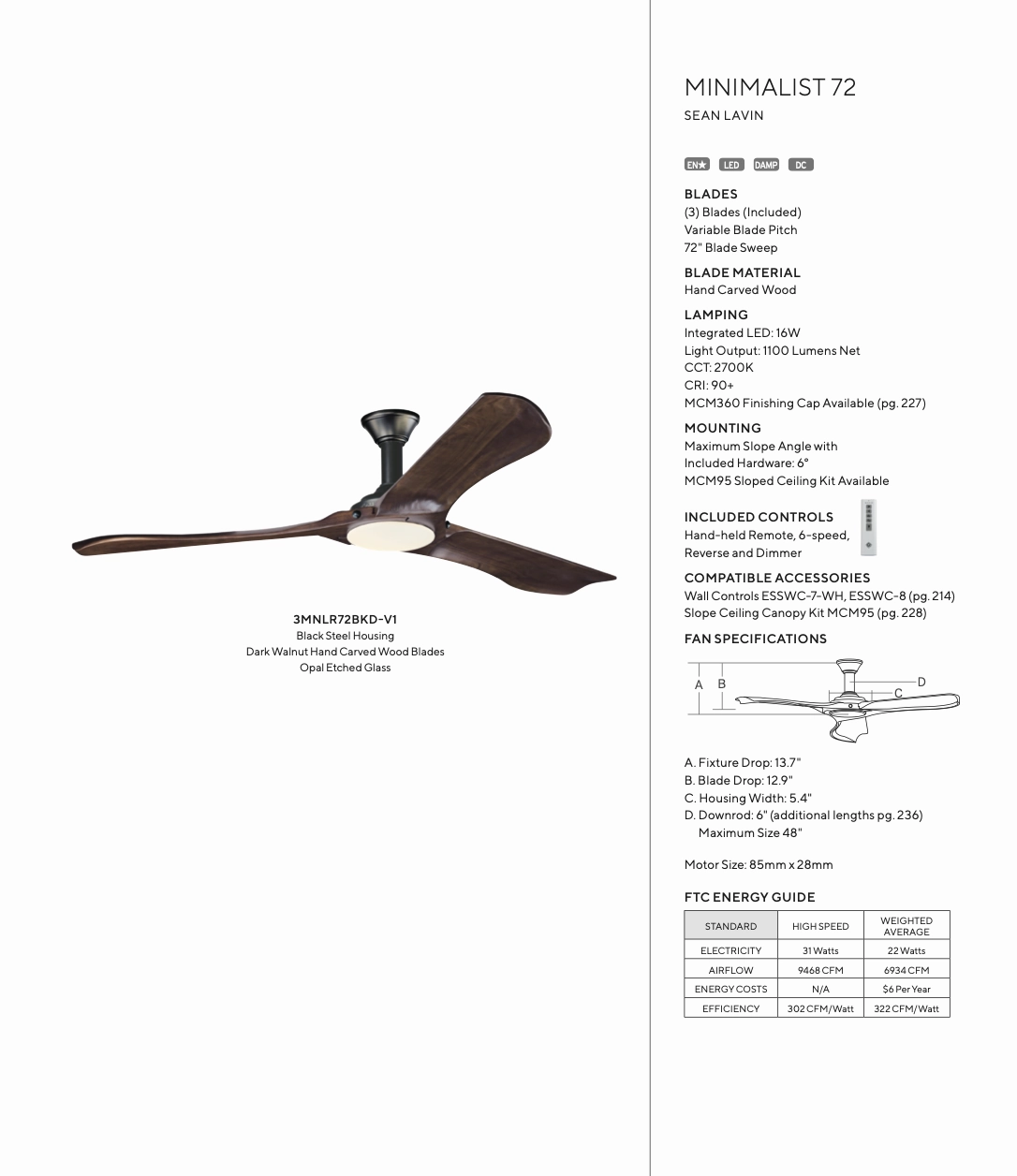 3MNLR72BKD-V1
Black Steel Housing
Dark Walnut Hand Carved Wood Blades
Opal Etched Glass

MINIMALIST 72
SEAN LAVIN

EN★ LED DAMP DC

BLADES
(3) Blades (Included)
Variable Blade Pitch
72" Blade Sweep

BLADE MATERIAL
Hand Carved Wood

LAMPING
Integrated LED: 16W
Light Output: 1100 Lumens Net
CCT: 2700K
CRI: 90+
MCM360 Finishing Cap Available (pg. 227)

MOUNTING
Maximum Slope Angle with Included Hardware: 6°
MCM95 Sloped Ceiling Kit Available

INCLUDED CONTROLS
Hand-held Remote, 6-speed, Reverse and Dimmer

COMPATIBLE ACCESSORIES
Wall Controls ESSWC-7-WH, ESSWC-8 (pg. 214)
Slope Ceiling Canopy Kit MCM95 (pg. 228)

FAN SPECIFICATIONS

A B C D

A. Fixture Drop: 13.7"
B. Blade Drop: 12.9"
C. Housing Width: 5.4"
D. Downrod: 6" (additional lengths pg. 236)
Maximum Size 48"

Motor Size: 85mm x 28mm

FTC ENERGY GUIDE

| STANDARD | HIGH SPEED | WEIGHTED AVERAGE |
|---|---|---|
| ELECTRICITY | 31 Watts | 22 Watts |
| AIRFLOW | 9468 CFM | 6934 CFM |
| ENERGY COSTS | N/A | $6 Per Year |
| EFFICIENCY | 302 CFM/Watt | 322 CFM/Watt |